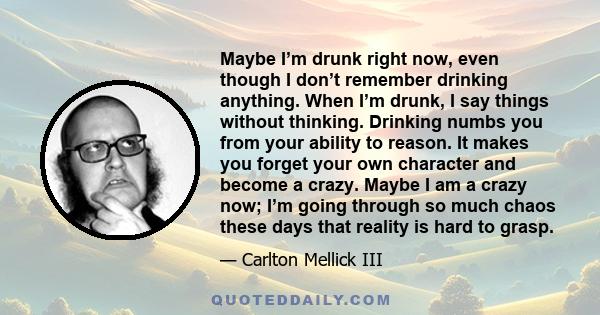 Maybe I’m drunk right now, even though I don’t remember drinking anything. When I’m drunk, I say things without thinking. Drinking numbs you from your ability to reason. It makes you forget your own character and become a crazy. Maybe I am a crazy now; I’m going through so much chaos these days that reality is hard to grasp.

— Carlton Mellick III

QUOTEDDAILY.COM